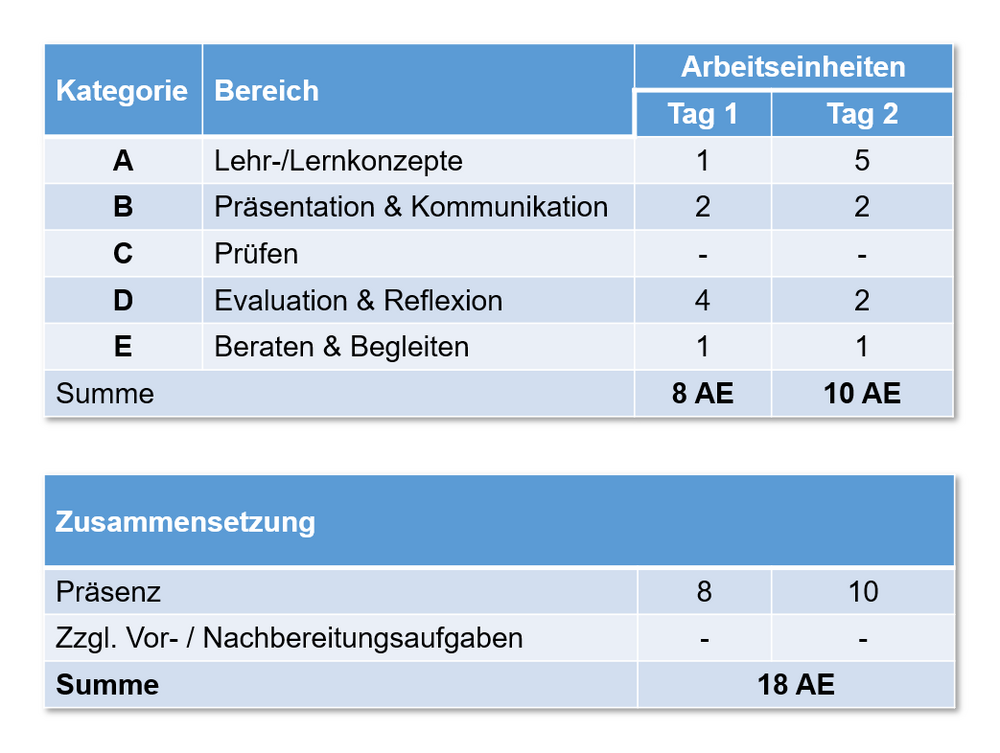 | Kategorie | Bereich | Arbeitseinheiten Tag 1 | Arbeitseinheiten Tag 2 |
|---|---|---|---|
| A | Lehr-/Lernkonzepte | 1 | 5 |
| B | Präsentation & Kommunikation | 2 | 2 |
| C | Prüfen | - | - |
| D | Evaluation & Reflexion | 4 | 2 |
| E | Beraten & Begleiten | 1 | 1 |
| Summe | | 8 AE | 10 AE |

| Zusammensetzung | | |
|---|---|---|
| Präsenz | 8 | 10 |
| Zzgl. Vor- / Nachbereitungsaufgaben | - | - |
| Summe | 18 AE | |